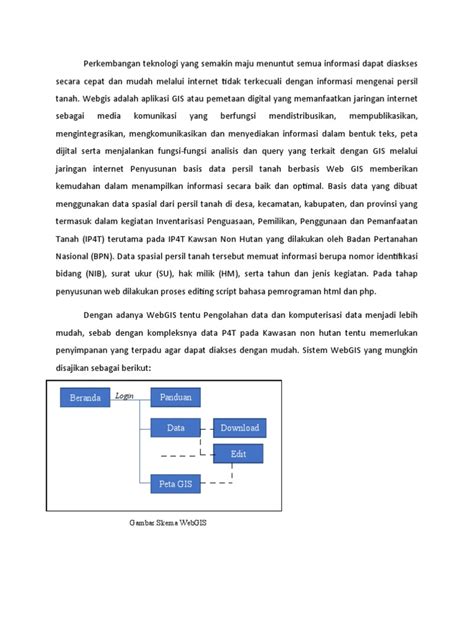 Perkembangan teknologi yang semakin maju menuntut semua informasi dapat diakses secara cepat dan mudah melalui internet tidak terkecuali dengan informasi mengenai persil tanah. Webgis adalah aplikasi GIS atau pemetaan digital yang memanfaatkan jaringan internet sebagai media komunikasi yang berfungsi mendistribusikan, mempublikasikan, mengintegrasikan, mengkomunikasikan dan menyediakan informasi dalam bentuk teks, peta dijital serta menjalankan fungsi-fungsi analisis dan query yang terkait dengan GIS melalui jaringan internet Penyusunan basis data persil tanah berbasis Web GIS memberikan kemudahan dalam menampilkan informasi secara baik dan optimal. Basis data yang dibuat menggunakan data spasial dari persil tanah di desa, kecamatan, kabupaten, dan provinsi yang termasuk dalam kegiatan Inventarisasi Penguasaan, Pemilikan, Penggunaan dan Pemanfaatan Tanah (IP4T) terutama pada IP4T Kawsan Non Hutan yang dilakukan oleh Badan Pertanahan Nasional (BPN). Data spasial persil tanah tersebut memuat informasi berupa nomor identifikasi bidang (NIB), surat ukur (SU), hak milik (HM), serta tahun dan jenis kegiatan. Pada tahap penyusunan web dilakukan proses editing script bahasa pemrograman html dan php.

Dengan adanya WebGIS tentu Pengolahan data dan komputerisasi data menjadi lebih mudah, sebab dengan kompleksnya data P4T pada Kawasan non hutan tentu memerlukan penyimpanan yang terpadu agar dapat diakses dengan mudah. Sistem WebGIS yang mungkin disajikan sebagai berikut:

Beranda
Login
Panduan
Data
Download
Edit
Peta GIS

Gambar Skema WebGIS